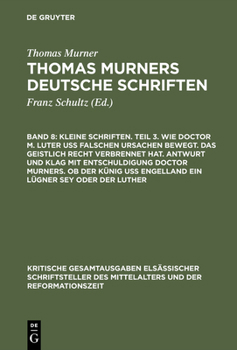 DE GRUYTER

Thomas Murner

THOMAS MURNERS DEUTSCHE SCHRIFTEN

Franz Schultz (Ed.)

BAND 8: KLEINE SCHRIFTEN. TEIL 3. WIE DOCTOR M. LUTER USS FALSCHEN URSACHEN BEWEGT. DAS GEISTLICH RECHT VERBRENNET HAT. ANTWURT UND KLAG MIT ENTSCHULDIGUNG DOCTOR MURNERS. OB DER KÜNIG USS ENGELLAND EIN LÜGNER SEY ODER DER LUTHER

KRITISCHE GESAMTAUSGABEN ELSÄSSISCHER SCHRIFTSTELLER DES MITTELALTERS UND DER REFORMATIONSZEIT

DE G